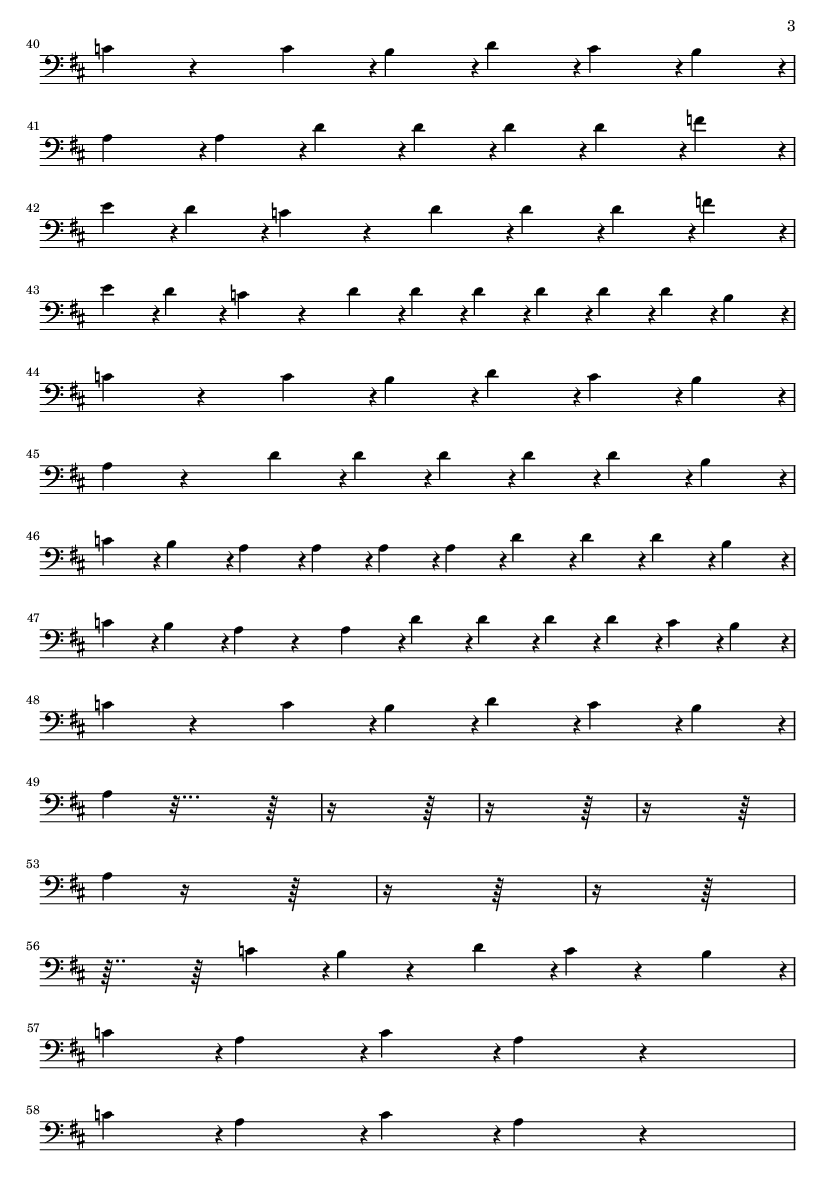 3

40

41

42

43

44

45

46

47

48

49

53

56

57

58